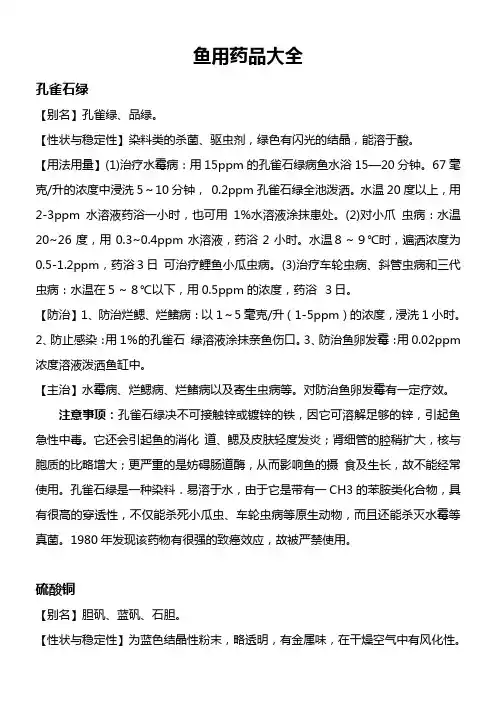 鱼用药品大全

孔雀石绿

【别名】孔雀绿、品绿。

【性状与稳定性】染料类的杀菌、驱虫剂，绿色有闪光的结晶，能溶于酸。

【用法用量】(1)治疗水霉病：用 15ppm 的孔雀石绿病鱼水浴 15—20 分钟。67 毫克/升的浓度中浸洗 5～10 分钟， 0.2ppm 孔雀石绿全池泼洒。水温 20 度以上，用 2-3ppm 水溶液药浴一小时，也可用 1%水溶液涂抹患处。(2)对小爪 虫病：水温 20~26 度，用 0.3~0.4ppm 水溶液，药浴 2 小时。水温 8 ～ 9 ℃时，遍洒浓度为 0.5-1.2ppm，药浴 3 日 可治疗鲤鱼小瓜虫病。(3)治疗车轮虫病、斜管虫病和三代虫病：水温在 5 ～ 8 ℃以下，用 0.5ppm 的浓度，药浴 3 日。

【防治】1、防治烂鳃、烂鳍病：以 1～5 毫克/升（1-5ppm）的浓度，浸洗 1 小时。2、防止感染：用 1%的孔雀石 绿溶液涂抹亲鱼伤口。3、防治鱼卵发霉：用 0.02ppm 浓度溶液泼洒鱼缸中。

【主治】水霉病、烂鳃病、烂鳍病以及寄生虫病等。对防治鱼卵发霉有一定疗效。

注意事项：孔雀石绿决不可接触锌或镀锌的铁，因它可溶解足够的锌，引起鱼急性中毒。它还会引起鱼的消化 道、鳃及皮肤轻度发炎；肾细管的腔稍扩大，核与胞质的比略增大；更严重的是妨碍肠道酶，从而影响鱼的摄 食及生长，故不能经常使用。孔雀石绿是一种染料．易溶于水，由于它是带有一 CH3 的苯胺类化合物，具有很高的穿透性，不仅能杀死小瓜虫、车轮虫病等原生动物，而且还能杀灭水霉等真菌。1980 年发现该药物有很强的致癌效应，故被严禁使用。

硫酸铜

【别名】胆矾、蓝矾、石胆。

【性状与稳定性】为蓝色结晶性粉末，略透明，有金属味，在干燥空气中有风化性。